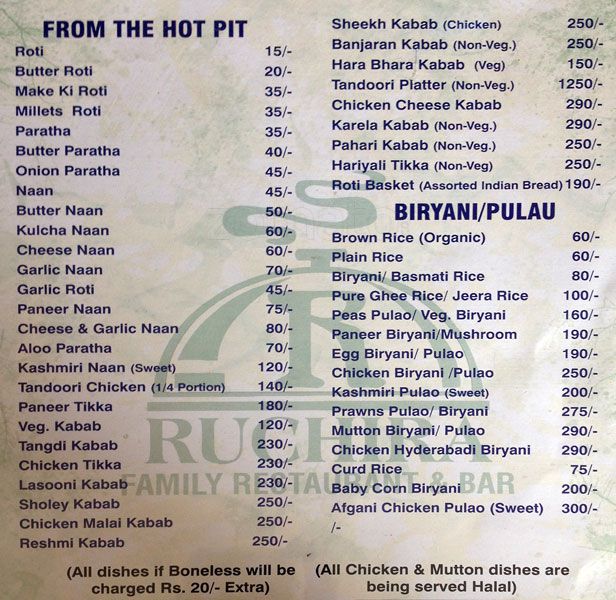 FROM THE HOT PIT

| | |
|---|---|
| Roti | 15/- |
| Butter Roti | 20/- |
| Make Ki Roti | 35/- |
| Millets Roti | 35/- |
| Paratha | 35/- |
| Butter Paratha | 40/- |
| Onion Paratha | 45/- |
| Naan | 45/- |
| Butter Naan | 50/- |
| Kulcha Naan | 60/- |
| Cheese Naan | 60/- |
| Garlic Naan | 70/- |
| Garlic Roti | 45/- |
| Paneer Naan | 75/- |
| Cheese & Garlic Naan | 80/- |
| Aloo Paratha | 70/- |
| Kashmiri Naan (Sweet) | 120/- |
| Tandoori Chicken (1/4 Portion) | 140/- |
| Paneer Tikka | 180/- |
| Veg. Kabab | 120/- |
| Tangdi Kabab | 230/- |
| Chicken Tikka | 230/- |
| Lasooni Kabab | 230/- |
| Sholey Kabab | 250/- |
| Chicken Malai Kabab | 250/- |
| Reshmi Kabab | 250/- |

(All dishes if Boneless will be charged Rs. 20/- Extra)

| | |
|---|---|
| Sheekh Kabab (Chicken) | 250/- |
| Banjaran Kabab (Non-Veg.) | 250/- |
| Hara Bhara Kabab (Veg) | 150/- |
| Tandoori Platter (Non-Veg.) | 1250/- |
| Chicken Cheese Kabab | 290/- |
| Karela Kabab (Non-Veg.) | 290/- |
| Pahari Kabab (Non-Veg.) | 250/- |
| Hariyali Tikka (Non-Veg) | 250/- |
| Roti Basket (Assorted Indian Bread) | 190/- |

BIRYANI/PULAU

| | |
|---|---|
| Brown Rice (Organic) | 60/- |
| Plain Rice | 60/- |
| Biryani/ Basmati Rice | 80/- |
| Pure Ghee Rice/ Jeera Rice | 100/- |
| Peas Pulao/ Veg. Biryani | 160/- |
| Paneer Biryani/Mushroom | 190/- |
| Egg Biryani/ Pulao | 190/- |
| Chicken Biryani /Pulao | 250/- |
| Kashmiri Pulao (Sweet) | 200/- |
| Prawns Pulao/ Biryani | 275/- |
| Mutton Biryani/ Pulao | 290/- |
| Chicken Hyderabadi Biryani | 290/- |
| Curd Rice | 75/- |
| Baby Corn Biryani | 200/- |
| Afgani Chicken Pulao (Sweet) | 300/- |

/-

(All Chicken & Mutton dishes are being served Halal)

SR
RUCHIRA
FAMILY RESTAURANT & BAR